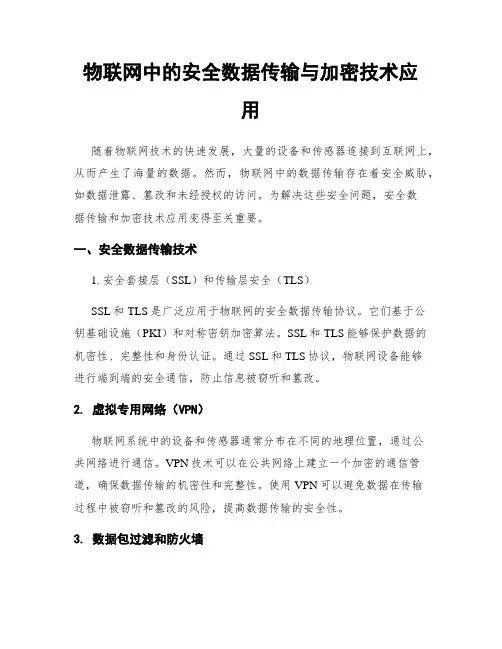 物联网中的安全数据传输与加密技术应用

随着物联网技术的快速发展，大量的设备和传感器连接到互联网上，从而产生了海量的数据。然而，物联网中的数据传输存在着安全威胁，如数据泄露、篡改和未经授权的访问。为解决这些安全问题，安全数据传输和加密技术应用变得至关重要。

一、安全数据传输技术

1. 安全套接层（SSL）和传输层安全（TLS）

SSL 和 TLS 是广泛应用于物联网的安全数据传输协议。它们基于公钥基础设施（PKI）和对称密钥加密算法。SSL 和 TLS 能够保护数据的机密性、完整性和身份认证。通过 SSL 和 TLS 协议，物联网设备能够进行端到端的安全通信，防止信息被窃听和篡改。

2. 虚拟专用网络（VPN）

物联网系统中的设备和传感器通常分布在不同的地理位置，通过公共网络进行通信。VPN 技术可以在公共网络上建立一个加密的通信管道，确保数据传输的机密性和完整性。使用 VPN 可以避免数据在传输过程中被窃听和篡改的风险，提高数据传输的安全性。

3. 数据包过滤和防火墙